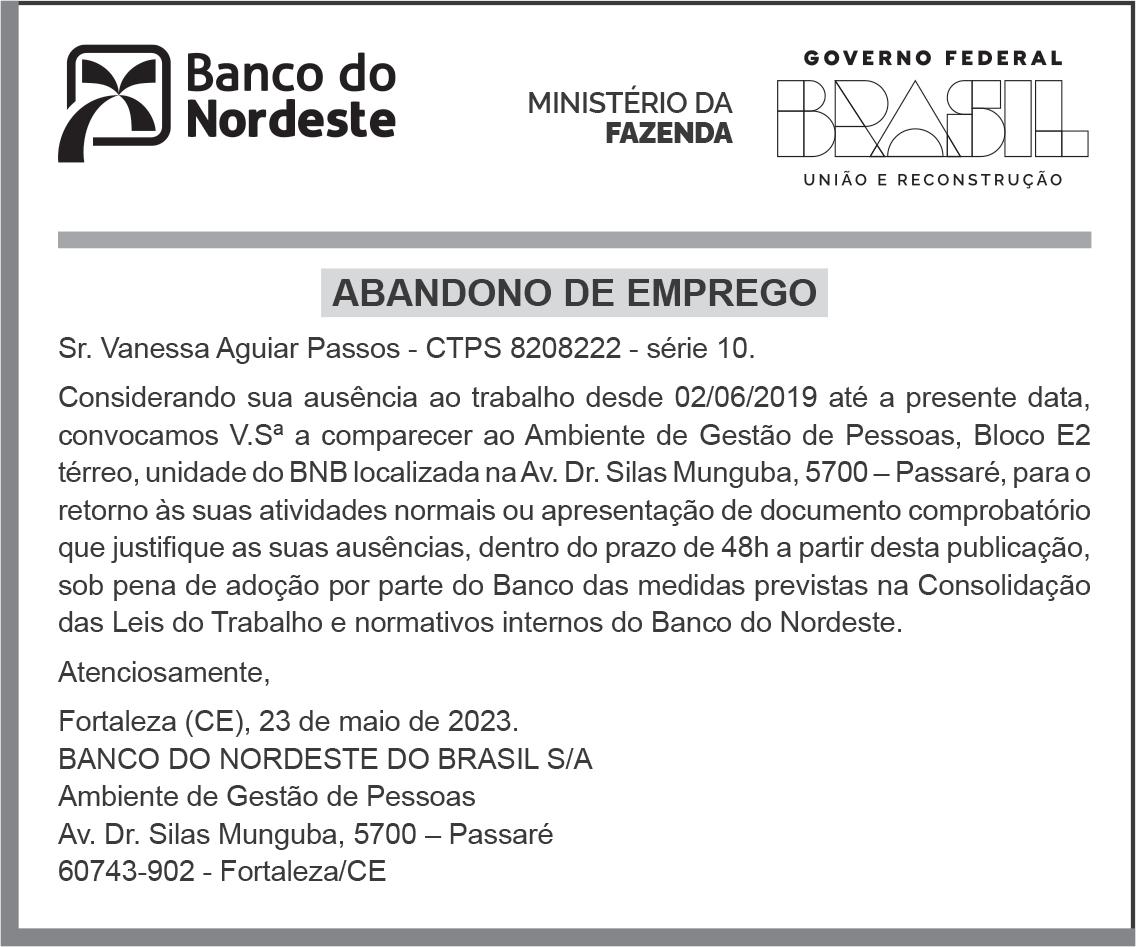 Banco do Nordeste

MINISTÉRIO DA FAZENDA

GOVERNO FEDERAL
BRASIL
UNIÃO E RECONSTRUÇÃO

ABANDONO DE EMPREGO

Sr. Vanessa Aguiar Passos - CTPS 8208222 - série 10.

Considerando sua ausência ao trabalho desde 02/06/2019 até a presente data, convocamos V.Sª a comparecer ao Ambiente de Gestão de Pessoas, Bloco E2 térreo, unidade do BNB localizada na Av. Dr. Silas Munguba, 5700 – Passaré, para o retorno às suas atividades normais ou apresentação de documento comprobatório que justifique as suas ausências, dentro do prazo de 48h a partir desta publicação, sob pena de adoção por parte do Banco das medidas previstas na Consolidação das Leis do Trabalho e normativos internos do Banco do Nordeste.

Atenciosamente,

Fortaleza (CE), 23 de maio de 2023.
BANCO DO NORDESTE DO BRASIL S/A
Ambiente de Gestão de Pessoas
Av. Dr. Silas Munguba, 5700 – Passaré
60743-902 - Fortaleza/CE